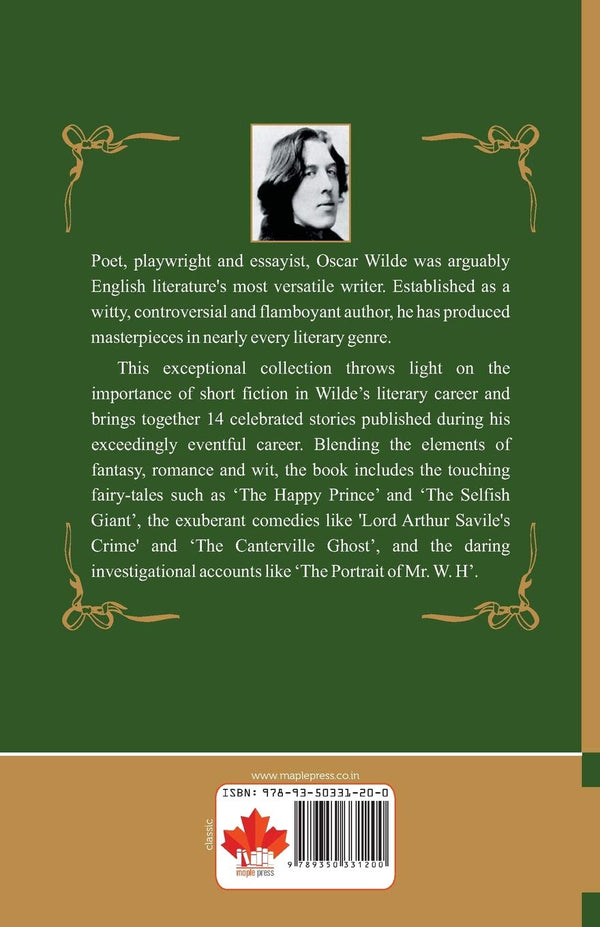 Poet, playwright and essayist, Oscar Wilde was arguably English literature's most versatile writer. Established as a witty, controversial and flamboyant author, he has produced masterpieces in nearly every literary genre.

This exceptional collection throws light on the importance of short fiction in Wilde's literary career and brings together 14 celebrated stories published during his exceedingly eventful career. Blending the elements of fantasy, romance and wit, the book includes the touching fairy-tales such as 'The Happy Prince' and 'The Selfish Giant', the exuberant comedies like 'Lord Arthur Savile's Crime' and 'The Canterville Ghost', and the daring investigational accounts like 'The Portrait of Mr. W. H'.

www.maplepress.co.in

classic

ISBN: 978-93-50331-20-0

maple press

9 789350 331200